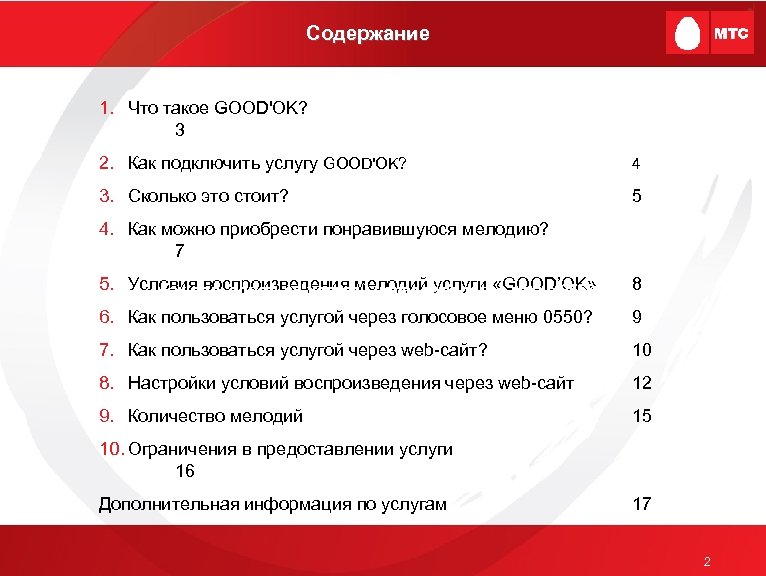 Содержание

МТС

1. Что такое GOOD'OK? 3
2. Как подключить услугу GOOD'OK? 4
3. Сколько это стоит? 5
4. Как можно приобрести понравившуюся мелодию? 7
5. Условия воспроизведения мелодий услуги «GOOD'OK» 8
6. Как пользоваться услугой через голосовое меню 0550? 9
7. Как пользоваться услугой через web-сайт? 10
8. Настройки условий воспроизведения через web-сайт 12
9. Количество мелодий 15
10. Ограничения в предоставлении услуги 16

Дополнительная информация по услугам 17

2